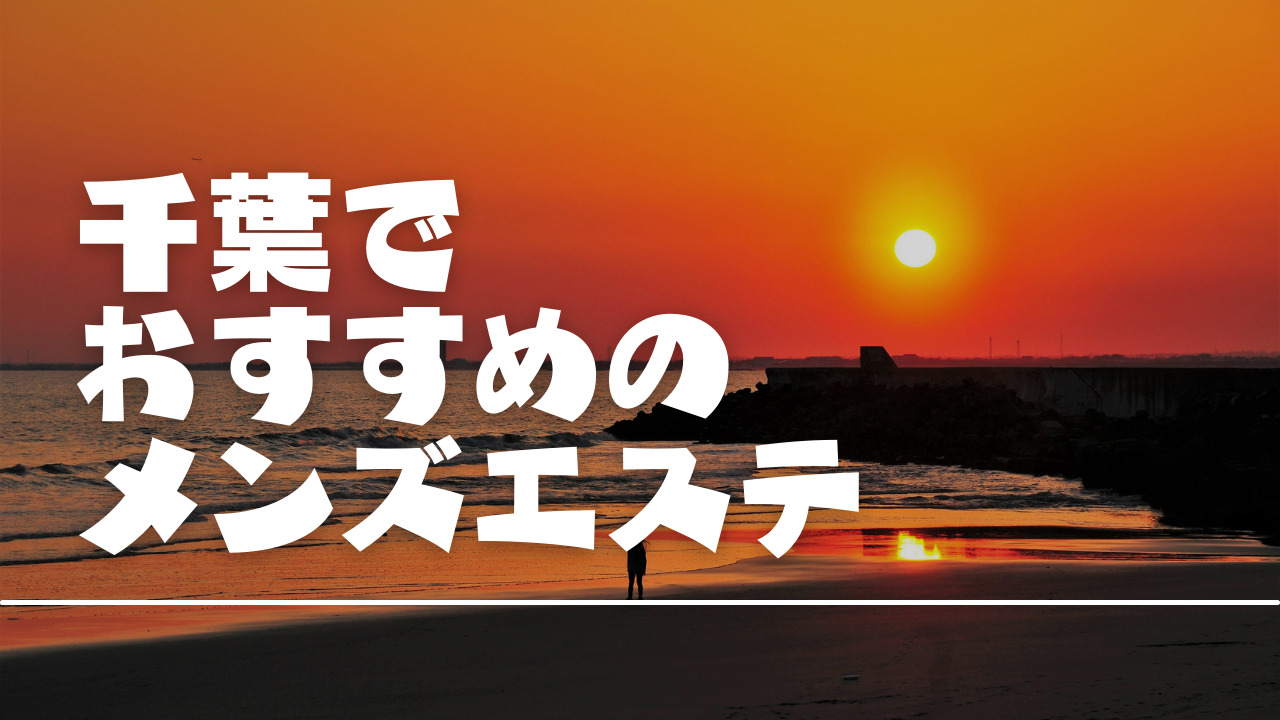 千葉で
おすすめの
メンズエステ